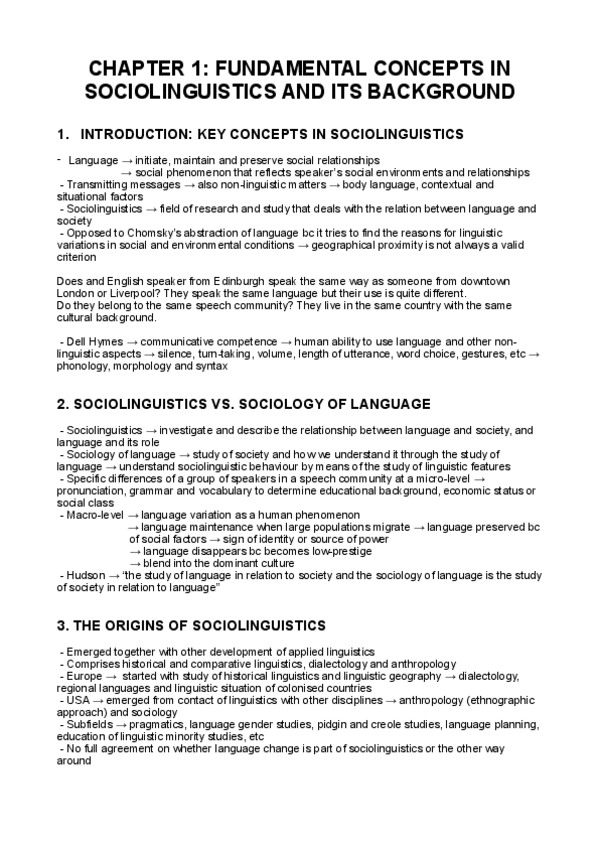 CHAPTER 1: FUNDAMENTAL CONCEPTS IN SOCIOLINGUISTICS AND ITS BACKGROUND

1. INTRODUCTION: KEY CONCEPTS IN SOCIOLINGUISTICS

- Language → initiate, maintain and preserve social relationships
→ social phenomenon that reflects speaker's social environments and relationships
- Transmitting messages → also non-linguistic matters → body language, contextual and situational factors
- Sociolinguistics → field of research and study that deals with the relation between language and society
- Opposed to Chomsky's abstraction of language bc it tries to find the reasons for linguistic variations in social and environmental conditions → geographical proximity is not always a valid criterion

Does and English speaker from Edinburgh speak the same way as someone from downtown London or Liverpool? They speak the same language but their use is quite different.
Do they belong to the same speech community? They live in the same country with the same cultural background.

- Dell Hymes → communicative competence → human ability to use language and other non-linguistic aspects → silence, turn-taking, volume, length of utterance, word choice, gestures, etc → phonology, morphology and syntax

2. SOCIOLINGUISTICS VS. SOCIOLOGY OF LANGUAGE

- Sociolinguistics → investigate and describe the relationship between language and society, and language and its role
- Sociology of language → study of society and how we understand it through the study of language → understand sociolinguistic behaviour by means of the study of linguistic features
- Specific differences of a group of speakers in a speech community at a micro-level → pronunciation, grammar and vocabulary to determine educational background, economic status or social class
- Macro-level → language variation as a human phenomenon
→ language maintenance when large populations migrate → language preserved bc of social factors → sign of identity or source of power
→ language disappears bc becomes low-prestige
→ blend into the dominant culture
- Hudson → "the study of language in relation to society and the sociology of language is the study of society in relation to language"

3. THE ORIGINS OF SOCIOLINGUISTICS

- Emerged together with other development of applied linguistics
- Comprises historical and comparative linguistics, dialectology and anthropology
- Europe → started with study of historical linguistics and linguistic geography → dialectology, regional languages and linguistic situation of colonised countries
- USA → emerged from contact of linguistics with other disciplines → anthropology (ethnographic approach) and sociology
- Subfields → pragmatics, language gender studies, pidgin and creole studies, language planning, education of linguistic minority studies, etc
- No full agreement on whether language change is part of sociolinguistics or the other way around